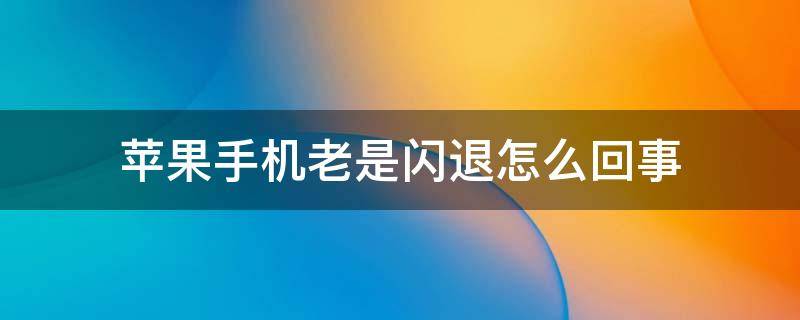 苹果手机老是闪退怎么回事